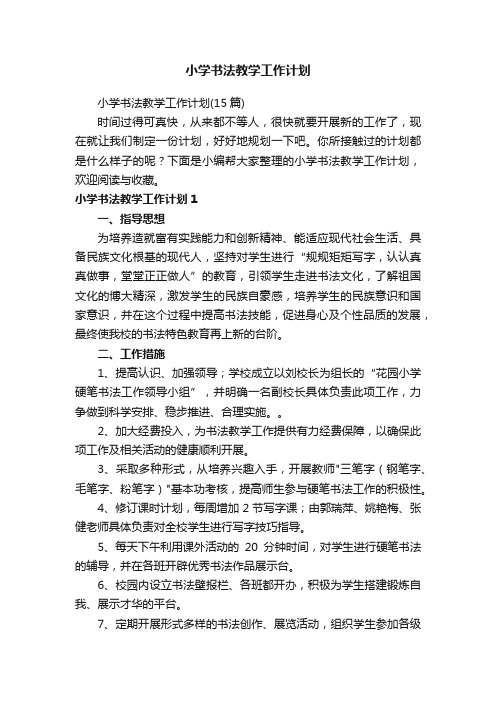 小学书法教学工作计划

小学书法教学工作计划(15 篇)

时间过得可真快，从来都不等人，很快就要开展新的工作了，现在就让我们制定一份计划，好好地规划一下吧。你所接触过的计划都是什么样子的呢？下面是小编帮大家整理的小学书法教学工作计划，欢迎阅读与收藏。

小学书法教学工作计划 1

一、指导思想

为培养造就富有实践能力和创新精神、能适应现代社会生活、具备民族文化根基的现代人，坚持对学生进行“规规矩矩写字，认认真真做事，堂堂正正做人”的教育，引领学生走进书法文化，了解祖国文化的博大精深，激发学生的民族自豪感，培养学生的民族意识和国家意识，并在这个过程中提高书法技能，促进身心及个性品质的发展，最终使我校的书法特色教育再上新的台阶。

二、工作措施

1、提高认识、加强领导；学校成立以刘校长为组长的“花园小学硬笔书法工作领导小组”，并明确一名副校长具体负责此项工作，力争做到科学安排、稳步推进、合理实施。。

2、加大经费投入，为书法教学工作提供有力经费保障，以确保此项工作及相关活动的健康顺利开展。

3、采取多种形式，从培养兴趣入手，开展教师"三笔字（钢笔字、毛笔字、粉笔字）"基本功考核，提高师生参与硬笔书法工作的积极性。

4、修订课时计划，每周增加 2 节写字课；由郭瑞萍、姚艳梅、张健老师具体负责对全校学生进行写字技巧指导。

5、每天下午利用课外活动的 20 分钟时间，对学生进行硬笔书法的辅导，并在各班开辟优秀书法作品展示台。

6、校园内设立书法壁报栏、各班都开办，积极为学生搭建锻炼自我、展示才华的平台。

7、定期开展形式多样的书法创作、展览活动，组织学生参加各级